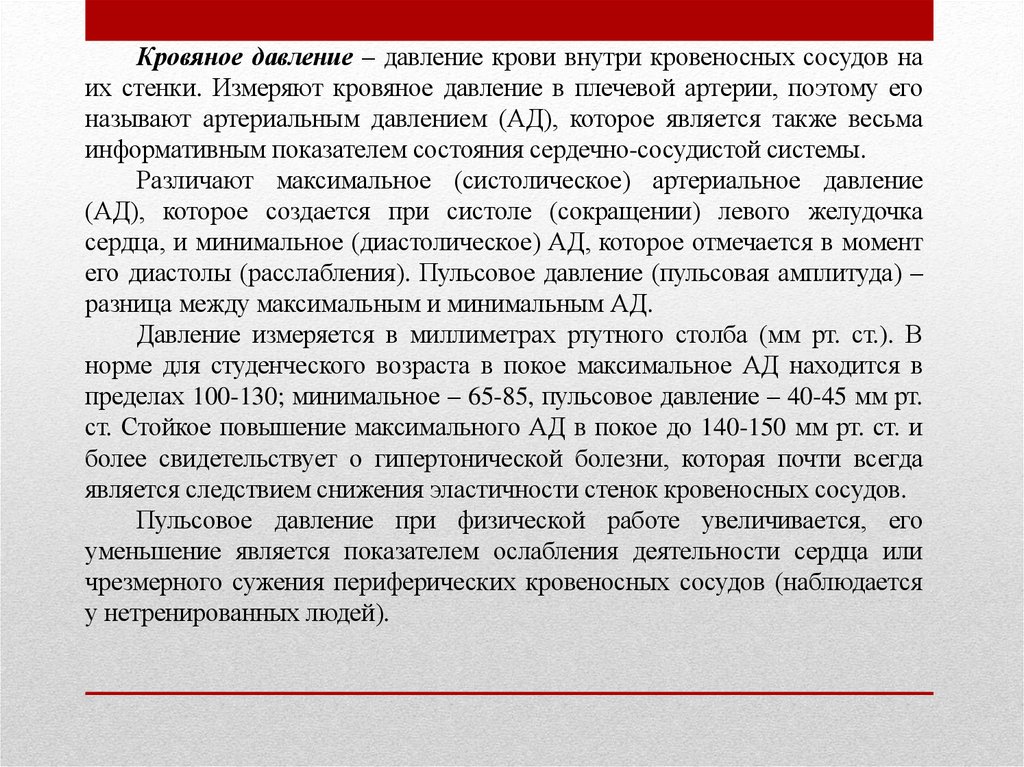 Кровяное давление – давление крови внутри кровеносных сосудов на их стенки. Измеряют кровяное давление в плечевой артерии, поэтому его называют артериальным давлением (АД), которое является также весьма информативным показателем состояния сердечно-сосудистой системы.

Различают максимальное (систолическое) артериальное давление (АД), которое создается при систоле (сокращении) левого желудочка сердца, и минимальное (диастолическое) АД, которое отмечается в момент его диастолы (расслабления). Пульсовое давление (пульсовая амплитуда) – разница между максимальным и минимальным АД.

Давление измеряется в миллиметрах ртутного столба (мм рт. ст.). В норме для студенческого возраста в покое максимальное АД находится в пределах 100-130; минимальное – 65-85, пульсовое давление – 40-45 мм рт. ст. Стойкое повышение максимального АД в покое до 140-150 мм рт. ст. и более свидетельствует о гипертонической болезни, которая почти всегда является следствием снижения эластичности стенок кровеносных сосудов.

Пульсовое давление при физической работе увеличивается, его уменьшение является показателем ослабления деятельности сердца или чрезмерного сужения периферических кровеносных сосудов (наблюдается у нетренированных людей).